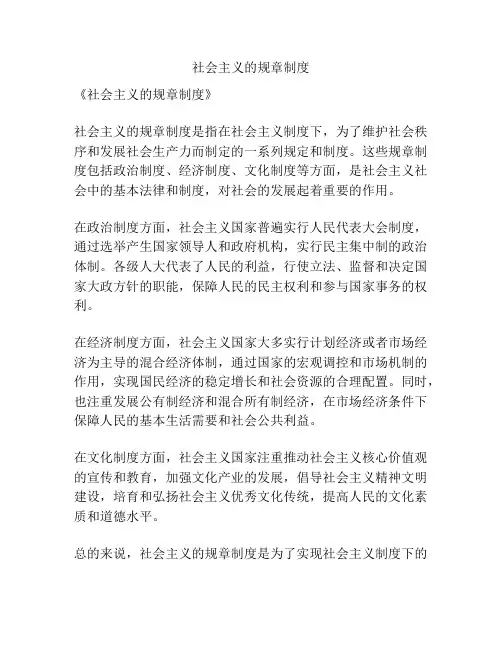 社会主义的规章制度

《社会主义的规章制度》

社会主义的规章制度是指在社会主义制度下，为了维护社会秩序和发展社会生产力而制定的一系列规定和制度。这些规章制度包括政治制度、经济制度、文化制度等方面，是社会主义社会中的基本法律和制度，对社会的发展起着重要的作用。

在政治制度方面，社会主义国家普遍实行人民代表大会制度，通过选举产生国家领导人和政府机构，实行民主集中制的政治体制。各级人大代表了人民的利益，行使立法、监督和决定国家大政方针的职能，保障人民的民主权利和参与国家事务的权利。

在经济制度方面，社会主义国家大多实行计划经济或者市场经济为主导的混合经济体制，通过国家的宏观调控和市场机制的作用，实现国民经济的稳定增长和社会资源的合理配置。同时，也注重发展公有制经济和混合所有制经济，在市场经济条件下保障人民的基本生活需要和社会公共利益。

在文化制度方面，社会主义国家注重推动社会主义核心价值观的宣传和教育，加强文化产业的发展，倡导社会主义精神文明建设，培育和弘扬社会主义优秀文化传统，提高人民的文化素质和道德水平。

总的来说，社会主义的规章制度是为了实现社会主义制度下的